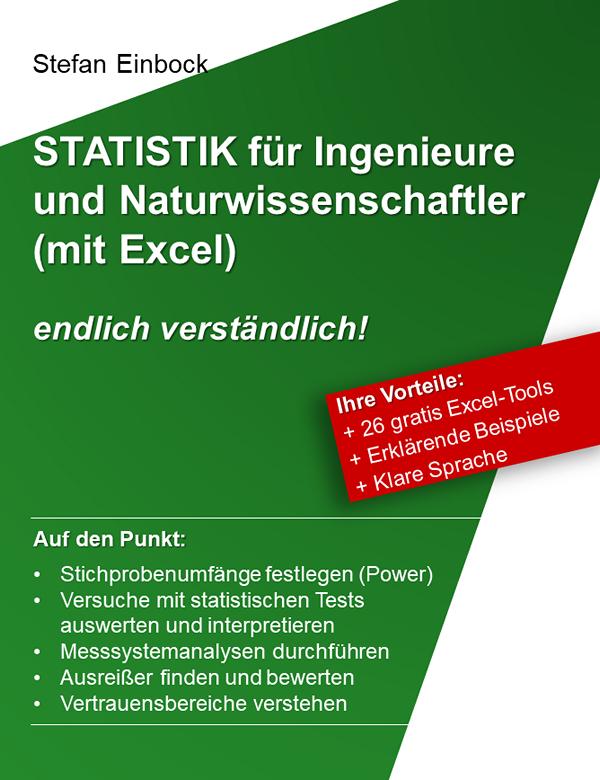 Stefan Einbock

STATISTIK für Ingenieure und Naturwissenschaftler (mit Excel)

endlich verständlich!

Ihre Vorteile:
+ 26 gratis Excel-Tools
+ Erklärende Beispiele
+ Klare Sprache

Auf den Punkt:

• Stichprobenumfänge festlegen (Power)
• Versuche mit statistischen Tests auswerten und interpretieren
• Messsystemanalysen durchführen
• Ausreißer finden und bewerten
• Vertrauensbereiche verstehen